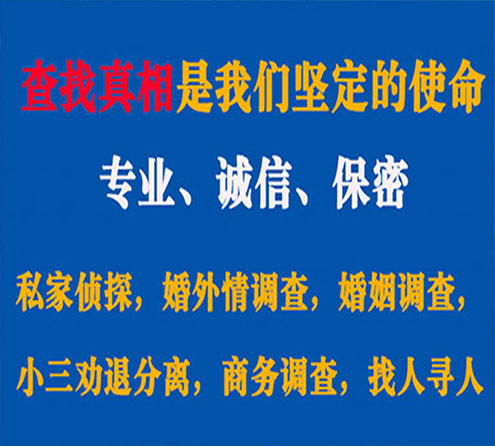 查找真相是我们坚定的使命

专业、诚信、保密

私家侦探，婚外情调查，婚姻调查，

小三劝退分离，商务调查，找人寻人